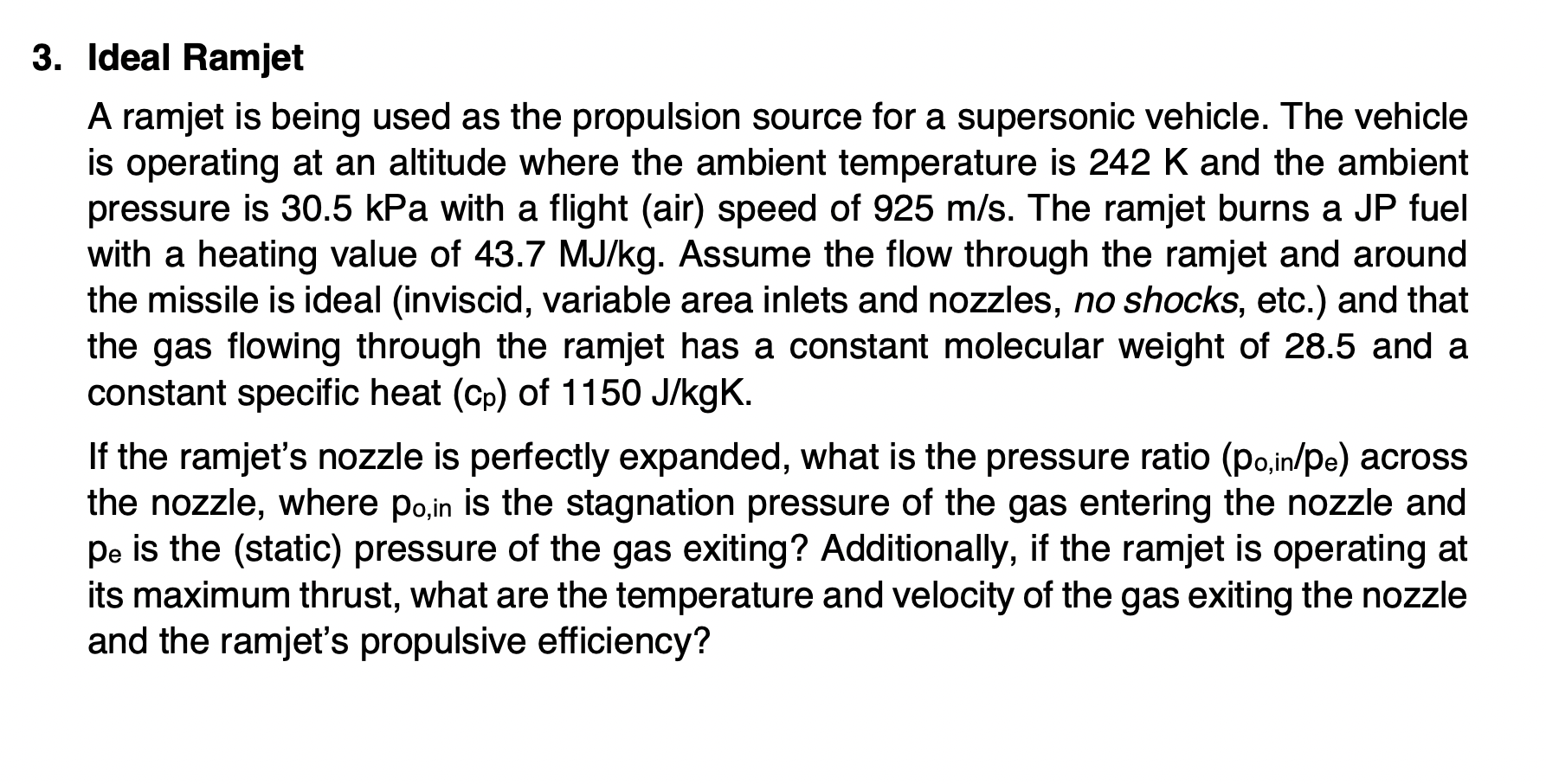 3. Ideal Ramjet

A ramjet is being used as the propulsion source for a supersonic vehicle. The vehicle is operating at an altitude where the ambient temperature is 242 K and the ambient pressure is 30.5 kPa with a flight (air) speed of 925 m/s. The ramjet burns a JP fuel with a heating value of 43.7 MJ/kg. Assume the flow through the ramjet and around the missile is ideal (inviscid, variable area inlets and nozzles, no shocks, etc.) and that the gas flowing through the ramjet has a constant molecular weight of 28.5 and a constant specific heat ($c_p$) of 1150 J/kgK.

If the ramjet's nozzle is perfectly expanded, what is the pressure ratio ($p_{o,in}/p_e$) across the nozzle, where $p_{o,in}$ is the stagnation pressure of the gas entering the nozzle and $p_e$ is the (static) pressure of the gas exiting? Additionally, if the ramjet is operating at its maximum thrust, what are the temperature and velocity of the gas exiting the nozzle and the ramjet's propulsive efficiency?